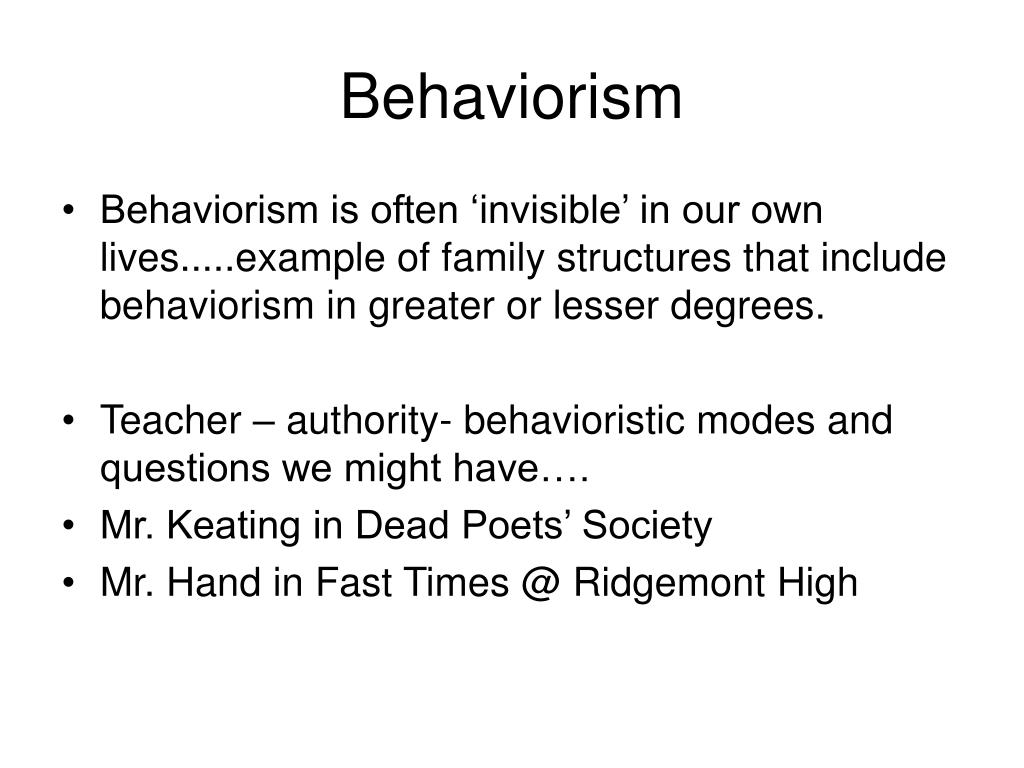 Behaviorism

• Behaviorism is often ‘invisible’ in our own lives.....example of family structures that include behaviorism in greater or lesser degrees.

• Teacher – authority- behavioristic modes and questions we might have….
• Mr. Keating in Dead Poets’ Society
• Mr. Hand in Fast Times @ Ridgemont High